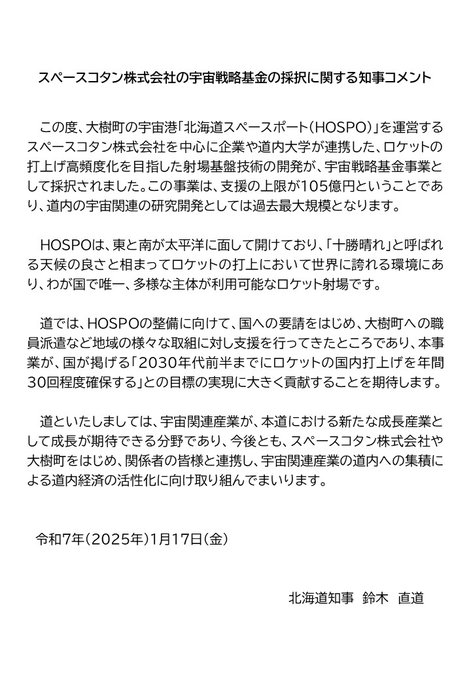 スペースコタン株式会社の宇宙戦略基金の採択に関する知事コメント

この度、大樹町の宇宙港「北海道スペースポート（HOSPO）」を運営するスペースコタン株式会社を中心に企業や道内大学が連携した、ロケットの打上げ高頻度化を目指した射場基盤技術の開発が、宇宙戦略基金事業として採択されました。この事業は、支援の上限が105億円ということであり、道内の宇宙関連の研究開発としては過去最大規模となります。

HOSPOは、東と南が太平洋に面して開けており、「十勝晴れ」と呼ばれる天候の良さと相まってロケットの打上において世界に誇れる環境にあり、わが国で唯一、多様な主体が利用可能なロケット射場です。

道では、HOSPOの整備に向けて、国への要請をはじめ、大樹町への職員派遣など地域の様々な取組に対し支援を行ってきたところであり、本事業が、国が掲げる「2030年代前半までにロケットの国内打上げを年間30回程度確保する」との目標の実現に大きく貢献することを期待します。

道といたしましては、宇宙関連産業が、本道における新たな成長産業として成長が期待できる分野であり、今後とも、スペースコタン株式会社や大樹町をはじめ、関係者の皆様と連携し、宇宙関連産業の道内への集積による道内経済の活性化に向け取り組んでまいります。

令和7年（2025年）1月17日（金）

北海道知事　鈴木　直道